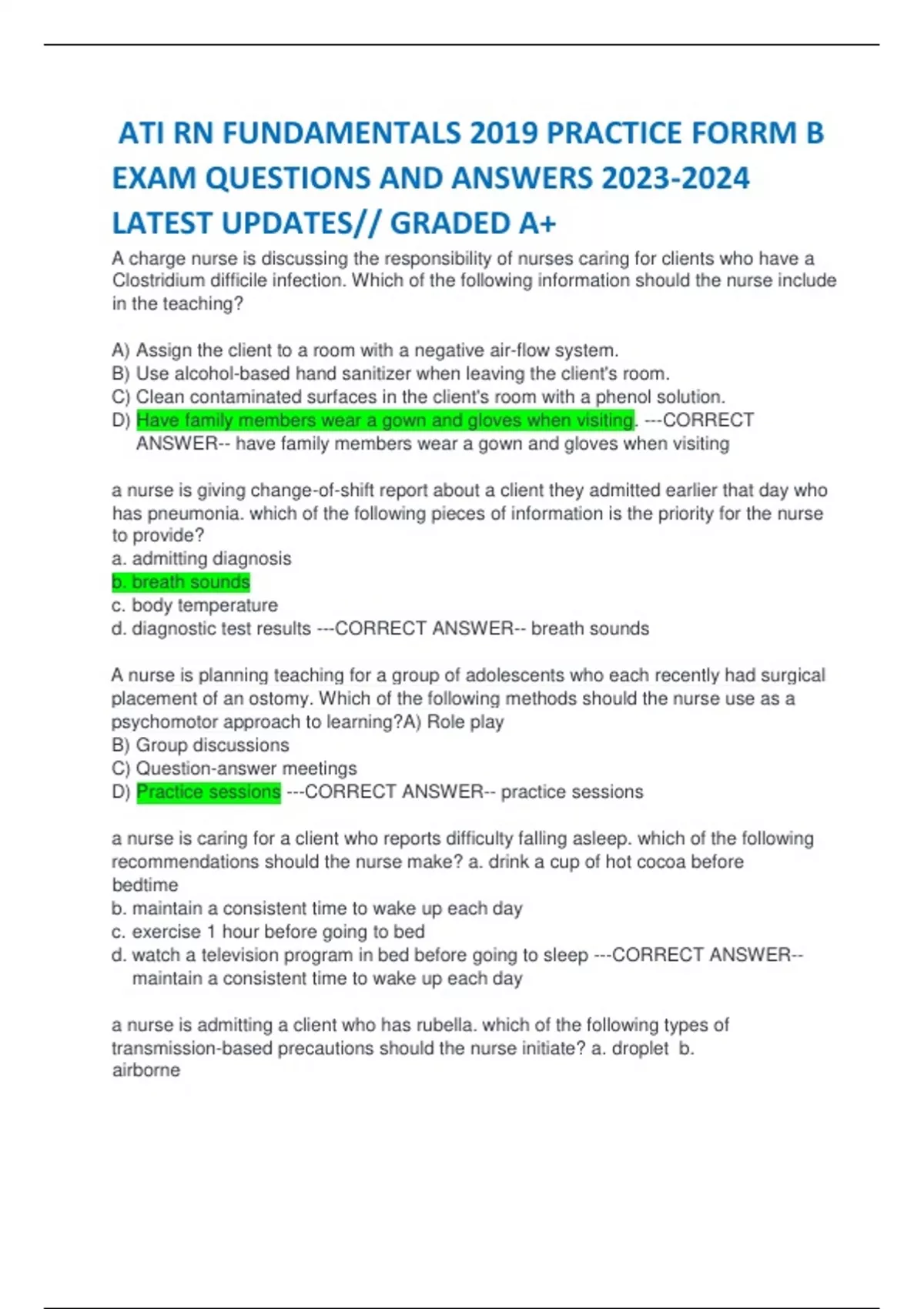 ATI RN FUNDAMENTALS 2019 PRACTICE FORRM B EXAM QUESTIONS AND ANSWERS 2023-2024 LATEST UPDATES// GRADED A+

A charge nurse is discussing the responsibility of nurses caring for clients who have a Clostridium difficile infection. Which of the following information should the nurse include in the teaching?

A) Assign the client to a room with a negative air-flow system.
B) Use alcohol-based hand sanitizer when leaving the client's room.
C) Clean contaminated surfaces in the client's room with a phenol solution.
D) Have family members wear a gown and gloves when visiting. ---CORRECT ANSWER-- have family members wear a gown and gloves when visiting

a nurse is giving change-of-shift report about a client they admitted earlier that day who has pneumonia. which of the following pieces of information is the priority for the nurse to provide?
a. admitting diagnosis
b. breath sounds
c. body temperature
d. diagnostic test results ---CORRECT ANSWER-- breath sounds

A nurse is planning teaching for a group of adolescents who each recently had surgical placement of an ostomy. Which of the following methods should the nurse use as a psychomotor approach to learning?A) Role play
B) Group discussions
C) Question-answer meetings
D) Practice sessions ---CORRECT ANSWER-- practice sessions

a nurse is caring for a client who reports difficulty falling asleep. which of the following recommendations should the nurse make? a. drink a cup of hot cocoa before bedtime
b. maintain a consistent time to wake up each day
c. exercise 1 hour before going to bed
d. watch a television program in bed before going to sleep ---CORRECT ANSWER-- maintain a consistent time to wake up each day

a nurse is admitting a client who has rubella. which of the following types of transmission-based precautions should the nurse initiate? a. droplet b. airborne